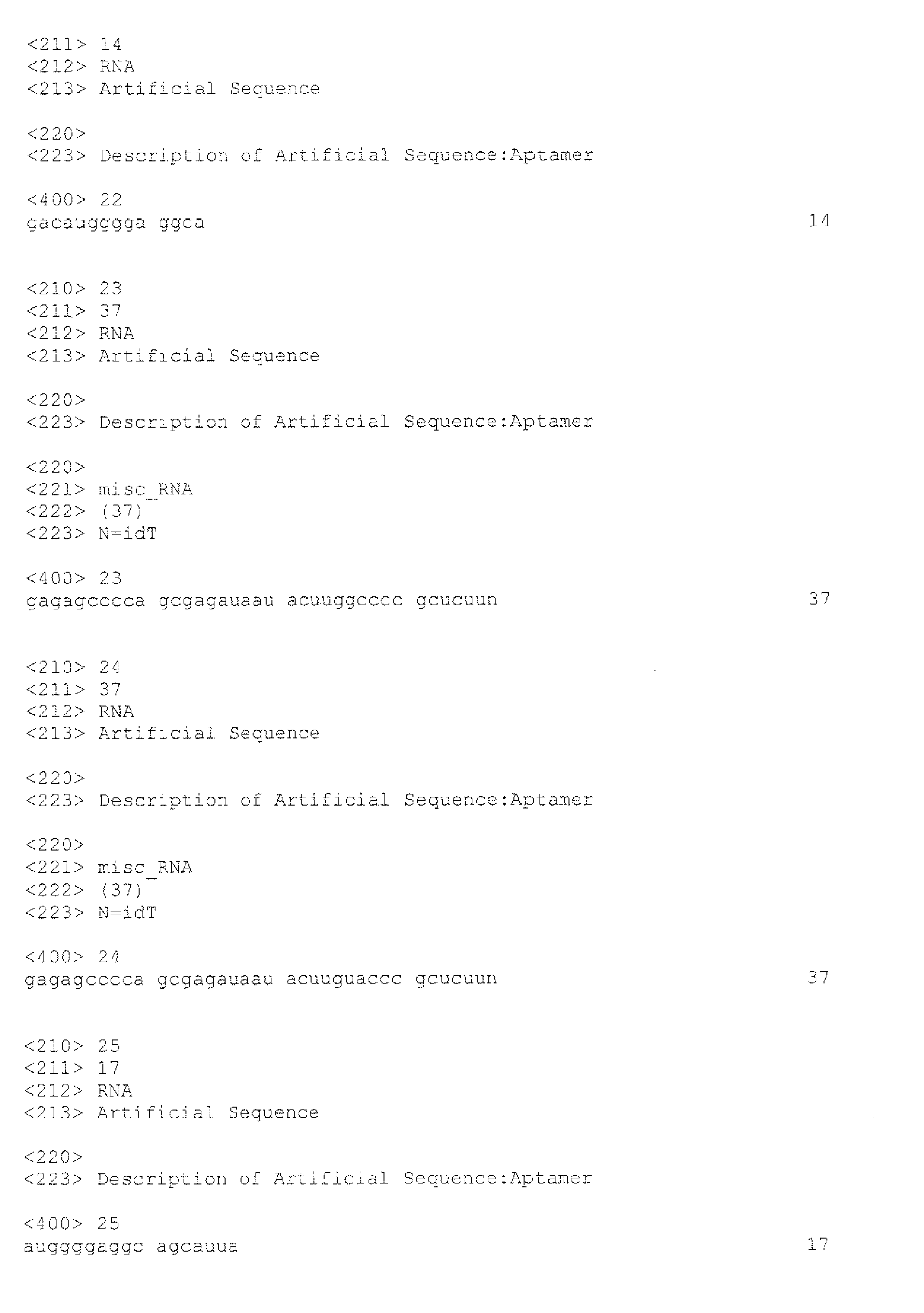 <211> 14
<212> RNA
<213> Artificial Sequence

<220>
<223> Description of Artificial Sequence:Aptamer

<400> 22
gacaugggga ggca 14

<210> 23
<211> 37
<212> RNA
<213> Artificial Sequence

<220>
<223> Description of Artificial Sequence:Aptamer

<220>
<221> misc_RNA
<222> (37)
<223> N=idT

<400> 23
gagagcccca gcgagauaau acuuggcccc gcucuun 37

<210> 24
<211> 37
<212> RNA
<213> Artificial Sequence

<220>
<223> Description of Artificial Sequence:Aptamer

<220>
<221> misc_RNA
<222> (37)
<223> N=idT

<400> 24
gagagcccca gcgagauaau acuuguaccc gcucuun 37

<210> 25
<211> 17
<212> RNA
<213> Artificial Sequence

<220>
<223> Description of Artificial Sequence:Aptamer

<400> 25
auggggaggc agcauua 17